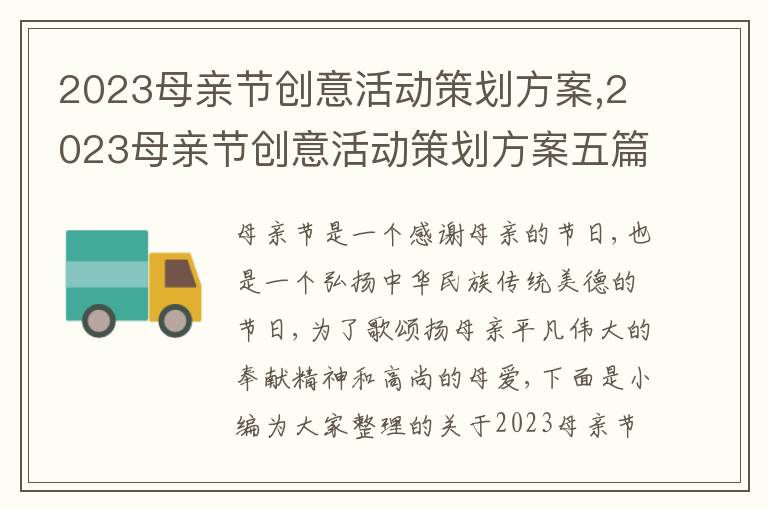 2023母亲节创意活动策划方案,2023母亲节创意活动策划方案五篇

母亲节是一个感谢母亲的节日，也是一个弘扬中华民族传统美德的节日，为了歌颂扬母亲平凡伟大的奉献精神和高尚的母爱，下面是小编为大家整理的关于2023母亲节